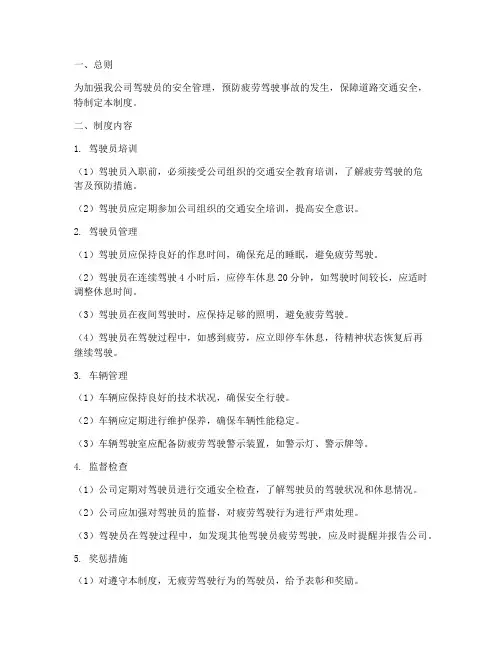 一、总则

为加强我公司驾驶员的安全管理，预防疲劳驾驶事故的发生，保障道路交通安全，特制定本制度。

二、制度内容

1. 驾驶员培训

（1）驾驶员入职前，必须接受公司组织的交通安全教育培训，了解疲劳驾驶的危害及预防措施。

（2）驾驶员应定期参加公司组织的交通安全培训，提高安全意识。

2. 驾驶员管理

（1）驾驶员应保持良好的作息时间，确保充足的睡眠，避免疲劳驾驶。

（2）驾驶员在连续驾驶 4 小时后，应停车休息 20 分钟，如驾驶时间较长，应适时调整休息时间。

（3）驾驶员在夜间驾驶时，应保持足够的照明，避免疲劳驾驶。

（4）驾驶员在驾驶过程中，如感到疲劳，应立即停车休息，待精神状态恢复后再继续驾驶。

3. 车辆管理

（1）车辆应保持良好的技术状况，确保安全行驶。

（2）车辆应定期进行维护保养，确保车辆性能稳定。

（3）车辆驾驶室应配备防疲劳驾驶警示装置，如警示灯、警示牌等。

4. 监督检查

（1）公司定期对驾驶员进行交通安全检查，了解驾驶员的驾驶状况和休息情况。

（2）公司应加强对驾驶员的监督，对疲劳驾驶行为进行严肃处理。

（3）驾驶员在驾驶过程中，如发现其他驾驶员疲劳驾驶，应及时提醒并报告公司。

5. 奖惩措施

（1）对遵守本制度，无疲劳驾驶行为的驾驶员，给予表彰和奖励。